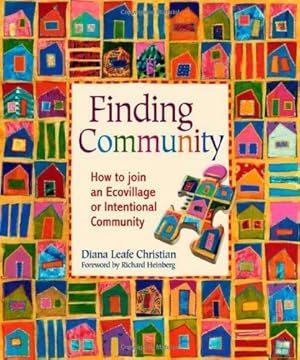 Finding Community

How to join an Ecovillage or Intentional Community

Diana Leafe Christian
Foreword by Richard Heinberg